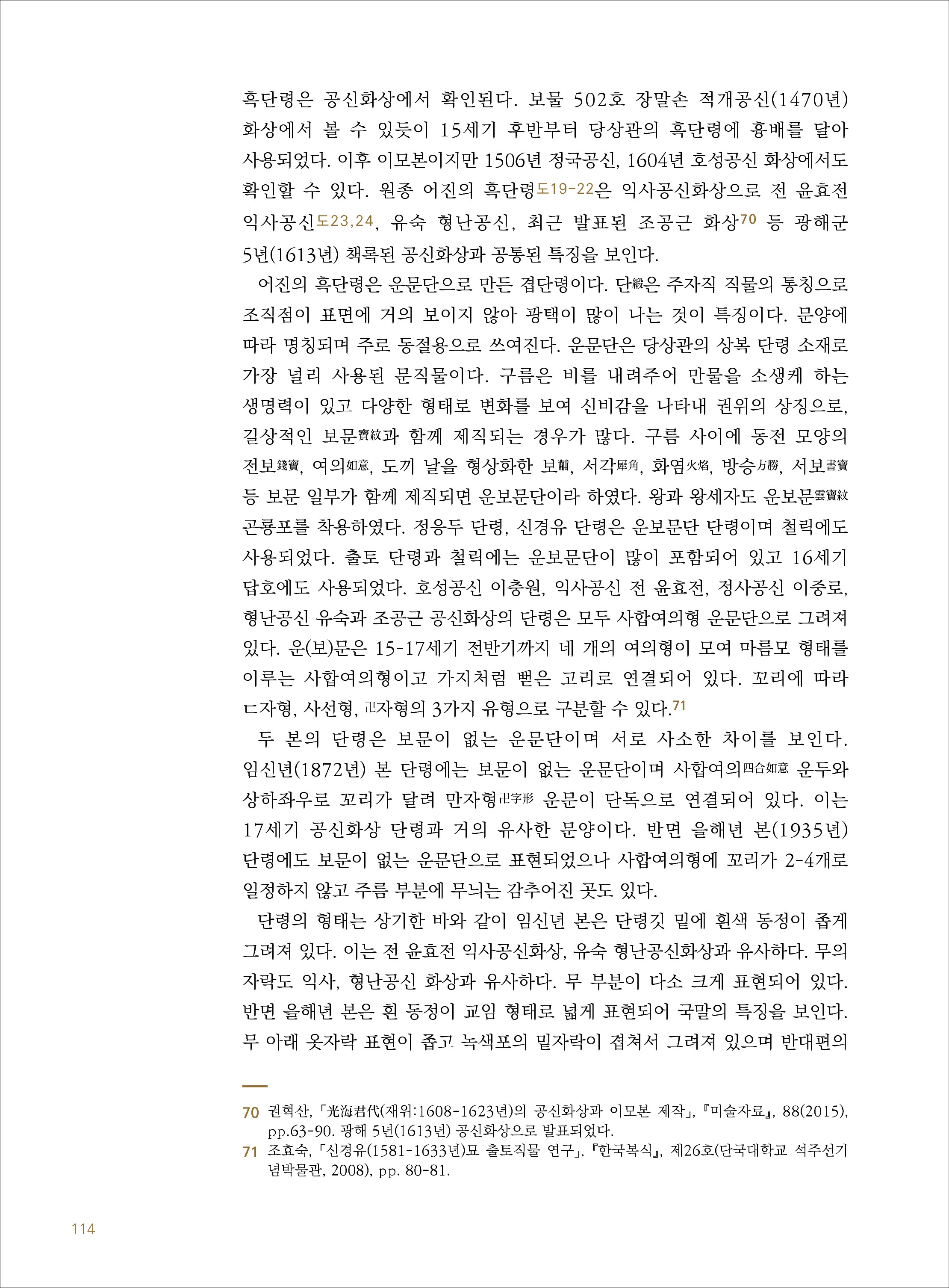 흑단령은 공신화상에서 확인된다. 보물 502호 장말손 적개공신(1470년) 화상에서 볼 수 있듯이 15세기 후반부터 당상관의 흑단령에 흉배를 달아 사용되었다. 이후 이모본이지만 1506년 정국공신, 1604년 호성공신 화상에서도 확인할 수 있다. 원종 어진의 흑단령도19-22은 익사공신화상으로 전 윤효전 익사공신도23,24, 유숙 형난공신, 최근 발표된 조공근 화상70 등 광해군 5년(1613년) 책록된 공신화상과 공통된 특징을 보인다.

어진의 흑단령은 운문단으로 만든 겹단령이다. 단緞은 주자직 직물의 통칭으로 조직점이 표면에 거의 보이지 않아 광택이 많이 나는 것이 특징이다. 문양에 따라 명칭되며 주로 동절용으로 쓰여진다. 운문단은 당상관의 상복 단령 소재로 가장 널리 사용된 문직물이다. 구름은 비를 내려주어 만물을 소생케 하는 생명력이 있고 다양한 형태로 변화를 보여 신비감을 나타내 권위의 상징으로, 길상적인 보문寶紋과 함께 제직되는 경우가 많다. 구름 사이에 동전 모양의 전보錢寶, 여의如意, 도끼 날을 형상화한 보黼, 서각犀角, 화염火焰, 방승方勝, 서보書寶 등 보문 일부가 함께 제직되면 운보문단이라 하였다. 왕과 왕세자도 운보문雲寶紋 곤룡포를 착용하였다. 정응두 단령, 신경유 단령은 운보문단 단령이며 철릭에도 사용되었다. 출토 단령과 철릭에는 운보문단이 많이 포함되어 있고 16세기 답호에도 사용되었다. 호성공신 이충원, 익사공신 전 윤효전, 정사공신 이중로, 형난공신 유숙과 조공근 공신화상의 단령은 모두 사합여의형 운문단으로 그려져 있다. 운(보)문은 15-17세기 전반기까지 네 개의 여의형이 모여 마름모 형태를 이루는 사합여의형이고 가지처럼 뻗은 고리로 연결되어 있다. 꼬리에 따라 ㄷ자형, 사선형, 卍자형의 3가지 유형으로 구분할 수 있다.71

두 본의 단령은 보문이 없는 운문단이며 서로 사소한 차이를 보인다. 임신년(1872년) 본 단령에는 보문이 없는 운문단이며 사합여의四合如意 운두와 상하좌우로 꼬리가 달려 만자형卍字形 운문이 단독으로 연결되어 있다. 이는 17세기 공신화상 단령과 거의 유사한 문양이다. 반면 을해년 본(1935년) 단령에도 보문이 없는 운문단으로 표현되었으나 사합여의형에 꼬리가 2-4개로 일정하지 않고 주름 부분에 무늬는 감추어진 곳도 있다.

단령의 형태는 상기한 바와 같이 임신년 본은 단령깃 밑에 흰색 동정이 좁게 그려져 있다. 이는 전 윤효전 익사공신화상, 유숙 형난공신화상과 유사하다. 무의 자락도 익사, 형난공신 화상과 유사하다. 무 부분이 다소 크게 표현되어 있다. 반면 을해년 본은 흰 동정이 교임 형태로 넓게 표현되어 국말의 특징을 보인다. 무 아래 옷자락 표현이 좁고 녹색포의 밑자락이 겹쳐서 그려져 있으며 반대편의

70 권혁산, 「光海君代(재위:1608-1623년)의 공신화상과 이모본 제작」, 『미술자료』, 88(2015), pp.63-90. 광해 5년(1613년) 공신화상으로 발표되었다.
71 조효숙, 「신경유(1581-1633년)묘 출토직물 연구」, 『한국복식』, 제26호(단국대학교 석주선기념박물관, 2008), pp. 80-81.

114